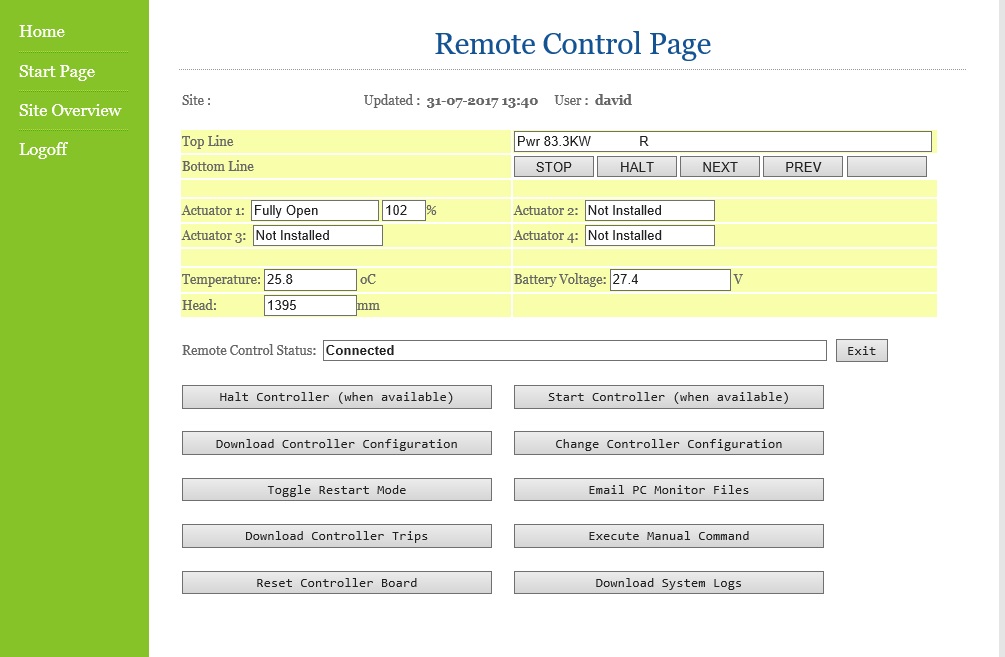 Home
Start Page
Site Overview
Logoff

Remote Control Page

Site :  Updated : 31-07-2017 13:40  User : david

Top Line  Pwr 83.3KW  R
Bottom Line  STOP  HALT  NEXT  PREV

Actuator 1: Fully Open  102 %  Actuator 2: Not Installed
Actuator 3: Not Installed  Actuator 4: Not Installed

Temperature: 25.8 oC  Battery Voltage: 27.4 V
Head: 1395 mm

Remote Control Status: Connected  Exit

Halt Controller (when available)  Start Controller (when available)
Download Controller Configuration  Change Controller Configuration
Toggle Restart Mode  Email PC Monitor Files
Download Controller Trips  Execute Manual Command
Reset Controller Board  Download System Logs